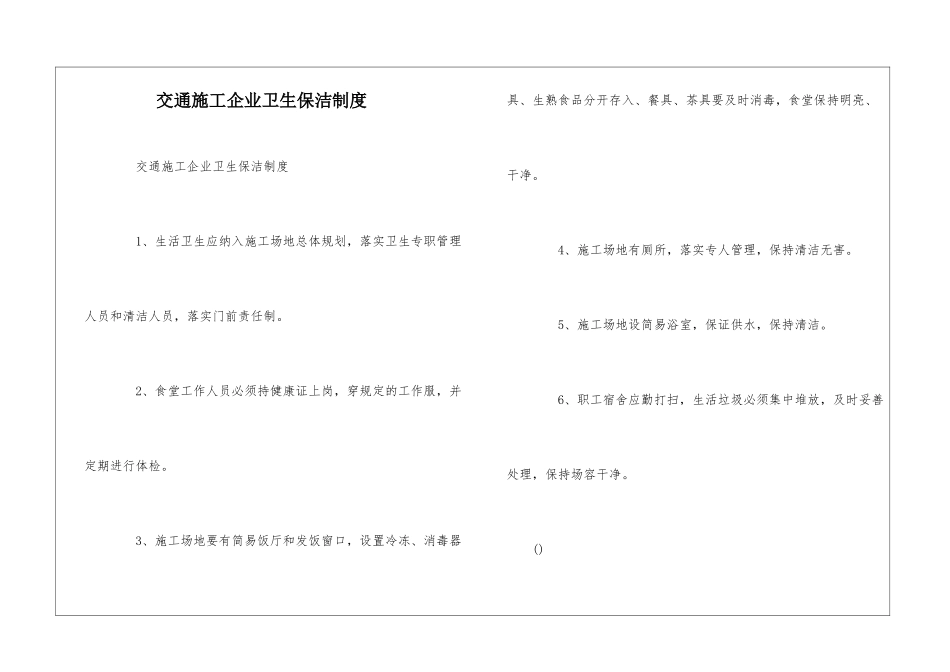 交通施工企业卫生保洁制度

交通施工企业卫生保洁制度

1、生活卫生应纳入施工场地总体规划，落实卫生专职管理人员和清洁人员，落实门前责任制。

2、食堂工作人员必须持健康证上岗，穿规定的工作服，并定期进行体检。

3、施工场地要有简易饭厅和发饭窗口，设置冷冻、消毒器具、生熟食品分开存入、餐具、茶具要及时消毒，食堂保持明亮、干净。

4、施工场地有厕所，落实专人管理，保持清洁无害。

5、施工场地设简易浴室，保证供水，保持清洁。

6、职工宿舍应勤打扫，生活垃圾必须集中堆放，及时妥善处理，保持场容干净。

()